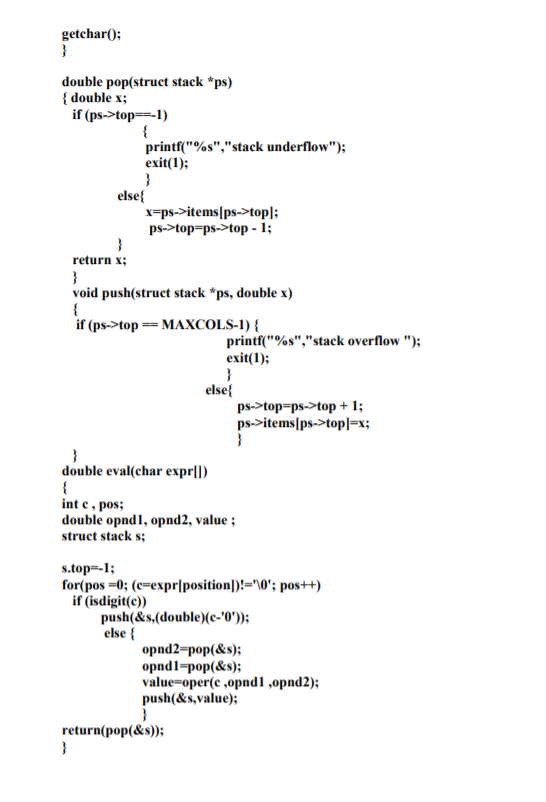 getchar();
}

double pop(struct stack *ps)
{ double x;
if (ps->top==-1)
{
printf("%s","stack underflow");
exit(1);
}
else{
x=ps->items[ps->top];
ps->top=ps->top - 1;
}
return x;
}
void push(struct stack *ps, double x)
{
if (ps->top == MAXCOLS-1) {
printf("%s","stack overflow ");
exit(1);
}
else{
ps->top=ps->top + 1;
ps->items[ps->top]=x;
}
}
double eval(char expr[])
{
int c , pos;
double opnd1, opnd2, value ;
struct stack s;

s.top=-1;
for(pos =0; (c=expr[position])!='\0'; pos++)
if (isdigit(c))
push(&s,(double)(c-'0'));
else {
opnd2=pop(&s);
opnd1=pop(&s);
value=oper(c ,opnd1 ,opnd2);
push(&s,value);
}
return(pop(&s));
}